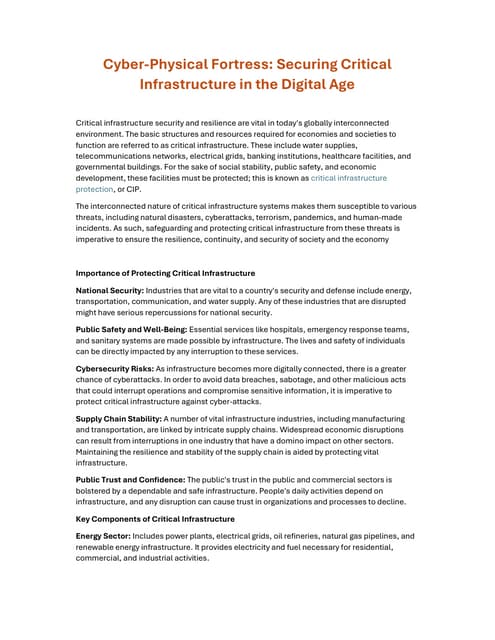 Cyber-Physical Fortress: Securing Critical Infrastructure in the Digital Age

Critical infrastructure security and resilience are vital in today's globally interconnected environment. The basic structures and resources required for economies and societies to function are referred to as critical infrastructure. These include water supplies, telecommunications networks, electrical grids, banking institutions, healthcare facilities, and governmental buildings. For the sake of social stability, public safety, and economic development, these facilities must be protected; this is known as critical infrastructure protection, or CIP.

The interconnected nature of critical infrastructure systems makes them susceptible to various threats, including natural disasters, cyberattacks, terrorism, pandemics, and human-made incidents. As such, safeguarding and protecting critical infrastructure from these threats is imperative to ensure the resilience, continuity, and security of society and the economy

Importance of Protecting Critical Infrastructure

National Security: Industries that are vital to a country's security and defense include energy, transportation, communication, and water supply. Any of these industries that are disrupted might have serious repercussions for national security.

Public Safety and Well-Being: Essential services like hospitals, emergency response teams, and sanitary systems are made possible by infrastructure. The lives and safety of individuals can be directly impacted by any interruption to these services.

Cybersecurity Risks: As infrastructure becomes more digitally connected, there is a greater chance of cyberattacks. In order to avoid data breaches, sabotage, and other malicious acts that could interrupt operations and compromise sensitive information, it is imperative to protect critical infrastructure against cyber-attacks.

Supply Chain Stability: A number of vital infrastructure industries, including manufacturing and transportation, are linked by intricate supply chains. Widespread economic disruptions can result from interruptions in one industry that have a domino impact on other sectors. Maintaining the resilience and stability of the supply chain is aided by protecting vital infrastructure.

Public Trust and Confidence: The public's trust in the public and commercial sectors is bolstered by a dependable and safe infrastructure. People's daily activities depend on infrastructure, and any disruption can cause trust in organizations and processes to decline.

Key Components of Critical Infrastructure

Energy Sector: Includes power plants, electrical grids, oil refineries, natural gas pipelines, and renewable energy infrastructure. It provides electricity and fuel necessary for residential, commercial, and industrial activities.